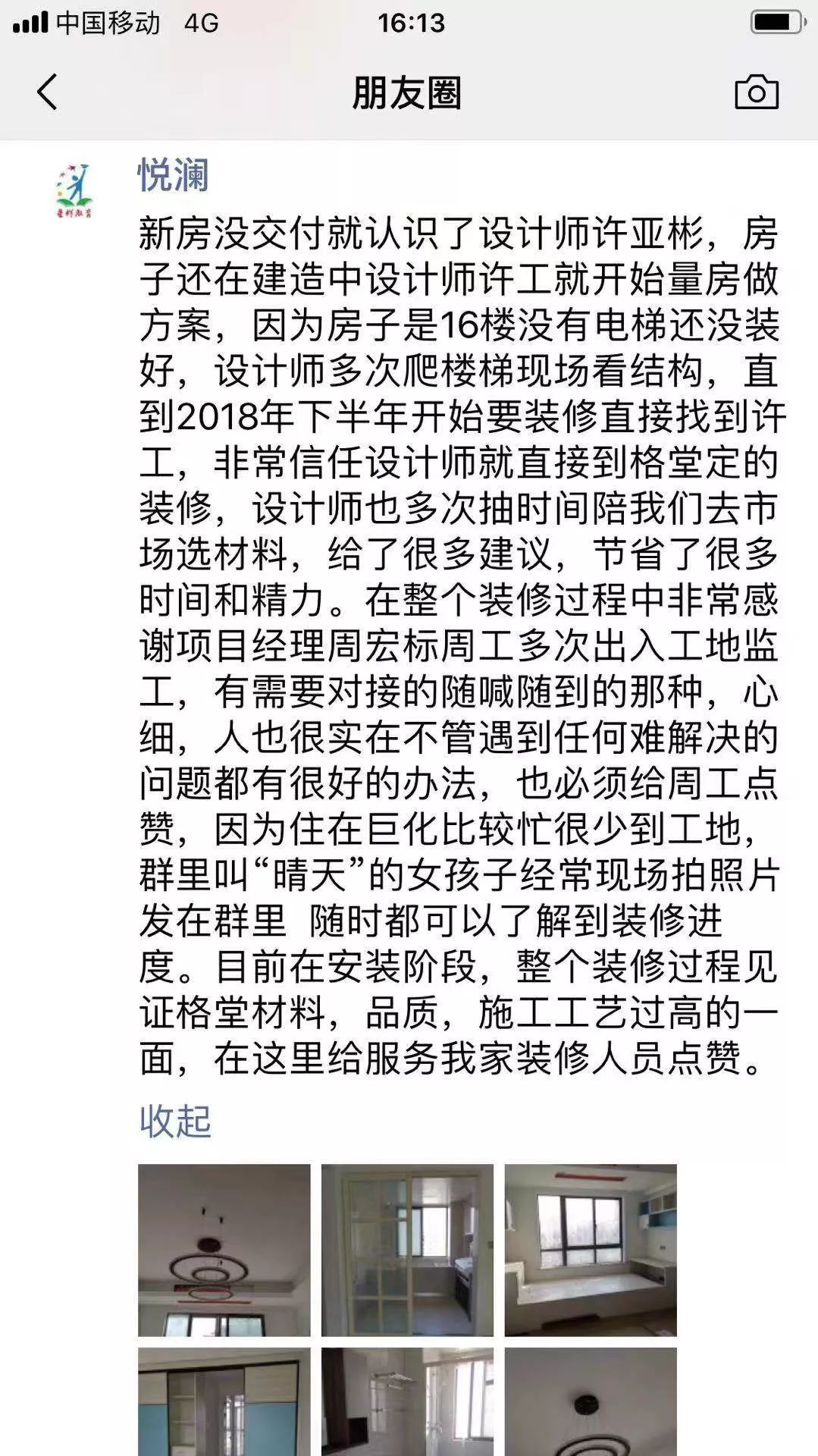 中国移动 4G
16:13

朋友圈

悦澜

新房没交付就认识了设计师许亚彬，房子还在建造中设计师许工就开始量房做方案，因为房子是16楼没有电梯还没装好，设计师多次爬楼梯现场看结构，直到2018年下半年开始要装修直接找到许工，非常信任设计师就直接到格堂定的装修，设计师也多次抽时间陪我们去市场选材料，给了很多建议，节省了很多时间和精力。在整个装修过程中非常感谢项目经理周宏标周工多次出入工地监工，有需要对接的随喊随到的那种，心细，人也很实在不管遇到任何难解决的问题都有很好的办法，也必须给周工点赞，因为住在巨化比较忙很少到工地，群里叫“晴天”的女孩子经常现场拍照片发在群里 随时都可以了解到装修进度。目前在安装阶段，整个装修过程见证格堂材料，品质，施工工艺过高的一面，在这里给服务我家装修人员点赞。

收起